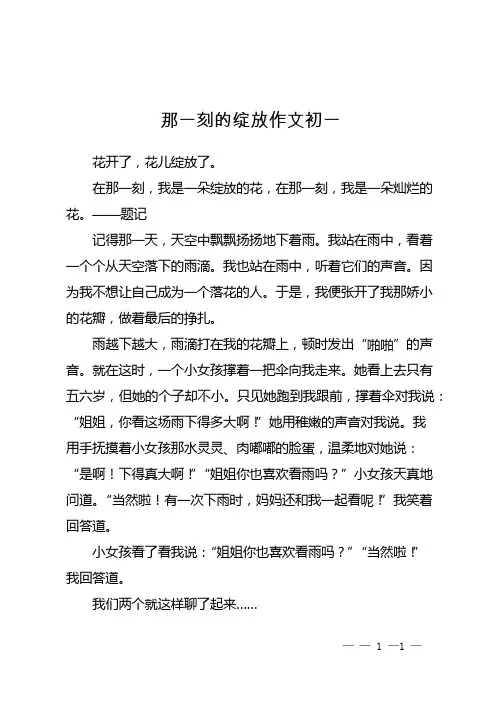 那一刻的绽放作文初一

花开了，花儿绽放了。

在那一刻，我是一朵绽放的花，在那一刻，我是一朵灿烂的花。——题记

记得那一天，天空中飘飘扬扬地下着雨。我站在雨中，看着一个个从天空落下的雨滴。我也站在雨中，听着它们的声音。因为我不想让自己成为一个落花的人。于是，我便张开了我那娇小的花瓣，做着最后的挣扎。

雨越下越大，雨滴打在我的花瓣上，顿时发出“啪啪”的声音。就在这时，一个小女孩撑着一把伞向我走来。她看上去只有五六岁，但她的个子却不小。只见她跑到我跟前，撑着伞对我说：“姐姐，你看这场雨下得多大啊！”她用稚嫩的声音对我说。我用手抚摸着小女孩那水灵灵、肉嘟嘟的脸蛋，温柔地对她说：“是啊！下得真大啊！”“姐姐你也喜欢看雨吗？”小女孩天真地问道。“当然啦！有一次下雨时，妈妈还和我一起看呢！”我笑着回答道。

小女孩看了看我说：“姐姐你也喜欢看雨吗？”“当然啦！”我回答道。

我们两个就这样聊了起来……

— — 1 —1 —